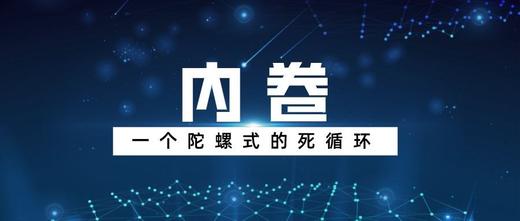 内卷

一个陀螺式的死循环